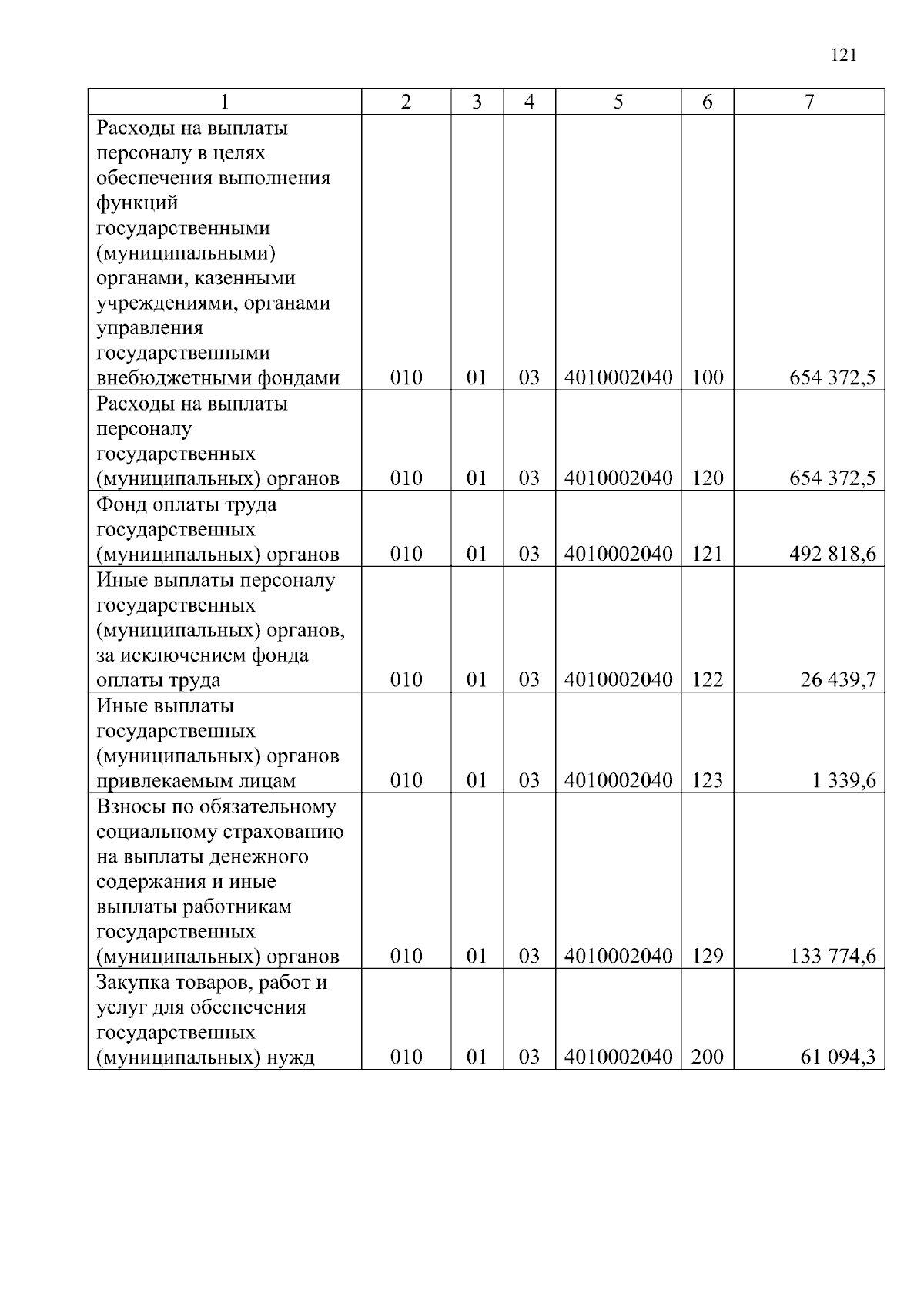 121

| 1 | 2 | 3 | 4 | 5 | 6 | 7 |
|---|---|---|---|---|---|---|
| Расходы на выплаты персоналу в целях обеспечения выполнения функций государственными (муниципальными) органами, казенными учреждениями, органами управления государственными внебюджетными фондами | 010 | 01 | 03 | 4010002040 | 100 | 654 372,5 |
| Расходы на выплаты персоналу государственных (муниципальных) органов | 010 | 01 | 03 | 4010002040 | 120 | 654 372,5 |
| Фонд оплаты труда государственных (муниципальных) органов | 010 | 01 | 03 | 4010002040 | 121 | 492 818,6 |
| Иные выплаты персоналу государственных (муниципальных) органов, за исключением фонда оплаты труда | 010 | 01 | 03 | 4010002040 | 122 | 26 439,7 |
| Иные выплаты государственных (муниципальных) органов привлекаемым лицам | 010 | 01 | 03 | 4010002040 | 123 | 1 339,6 |
| Взносы по обязательному социальному страхованию на выплаты денежного содержания и иные выплаты работникам государственных (муниципальных) органов | 010 | 01 | 03 | 4010002040 | 129 | 133 774,6 |
| Закупка товаров, работ и услуг для обеспечения государственных (муниципальных) нужд | 010 | 01 | 03 | 4010002040 | 200 | 61 094,3 |